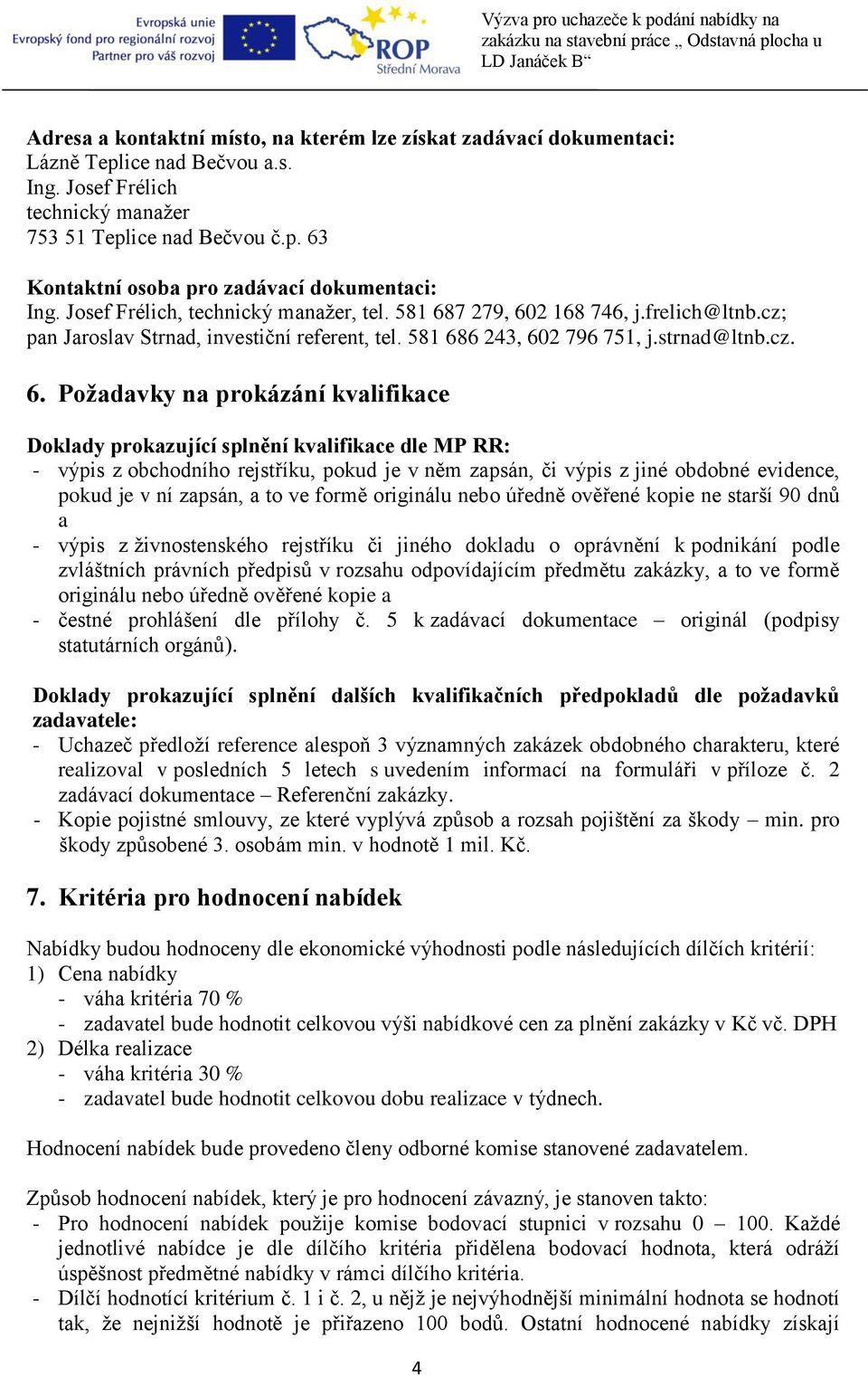 Evropská unie
Evropský fond pro regionální rozvoj
Partner pro váš rozvoj

ROP
Střední Morava

Výzva pro uchazeče k podání nabídky na zakázku na stavební práce „ Odstavná plocha u LD Janáček B“

Adresa a kontaktní místo, na kterém lze získat zadávací dokumentaci:
Lázně Teplice nad Bečvou a.s.
Ing. Josef Frélich
technický manažer
753 51 Teplice nad Bečvou č.p. 63

Kontaktní osoba pro zadávací dokumentaci:
Ing. Josef Frélich, technický manažer, tel. 581 687 279, 602 168 746, j.frelich@ltnb.cz;
pan Jaroslav Strnad, investiční referent, tel. 581 686 243, 602 796 751, j.strnad@ltnb.cz.

6. Požadavky na prokázání kvalifikace

Doklady prokazující splnění kvalifikace dle MP RR:
- výpis z obchodního rejstříku, pokud je v něm zapsán, či výpis z jiné obdobné evidence, pokud je v ní zapsán, a to ve formě originálu nebo úředně ověřené kopie ne starší 90 dnů a
- výpis z živnostenského rejstříku či jiného dokladu o oprávnění k podnikání podle zvláštních právních předpisů v rozsahu odpovídajícím předmětu zakázky, a to ve formě originálu nebo úředně ověřené kopie a
- čestné prohlášení dle přílohy č. 5 k zadávací dokumentace – originál (podpisy statutárních orgánů).

Doklady prokazující splnění dalších kvalifikačních předpokladů dle požadavků zadavatele:
- Uchazeč předloží reference alespoň 3 významných zakázek obdobného charakteru, které realizoval v posledních 5 letech s uvedením informací na formuláři v příloze č. 2 zadávací dokumentace – Referenční zakázky.
- Kopie pojistné smlouvy, ze které vyplývá způsob a rozsah pojištění za škody – min. pro škody způsobené 3. osobám min. v hodnotě 1 mil. Kč.

7. Kritéria pro hodnocení nabídek

Nabídky budou hodnoceny dle ekonomické výhodnosti podle následujících dílčích kritérií:
1) Cena nabídky
- váha kritéria 70 %
- zadavatel bude hodnotit celkovou výši nabídkové cen za plnění zakázky v Kč vč. DPH
2) Délka realizace
- váha kritéria 30 %
- zadavatel bude hodnotit celkovou dobu realizace v týdnech.

Hodnocení nabídek bude provedeno členy odborné komise stanovené zadavatelem.

Způsob hodnocení nabídek, který je pro hodnocení závazný, je stanoven takto:
- Pro hodnocení nabídek použije komise bodovací stupnici v rozsahu 0 – 100. Každé jednotlivé nabídce je dle dílčího kritéria přidělena bodovací hodnota, která odráží úspěšnost předmětné nabídky v rámci dílčího kritéria.
- Dílčí hodnotící kritérium č. 1 i č. 2, u nějž je nejvýhodnější minimální hodnota se hodnotí tak, že nejnižší hodnotě je přiřazeno 100 bodů. Ostatní hodnocené nabídky získají

4